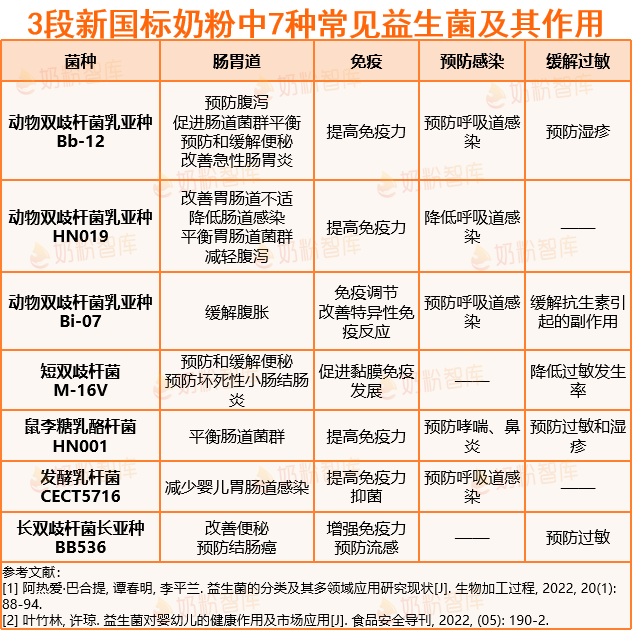 3段新国标奶粉中7种常见益生菌及其作用

| 菌种 | 肠胃道 | 免疫 | 预防感染 | 缓解过敏 |
|---|---|---|---|---|
| 动物双歧杆菌乳亚种 Bb-12 | 预防腹泻 促进肠道菌群平衡 预防和缓解便秘 改善急性肠胃炎 | 提高免疫力 | 预防呼吸道感染 | 预防湿疹 |
| 动物双歧杆菌乳亚种 HN019 | 改善胃肠道不适 降低肠道感染 平衡胃肠道菌群 减轻腹泻 | 提高免疫力 | 降低呼吸道感染 | —— |
| 动物双歧杆菌乳亚种 Bi-07 | 缓解腹胀 | 免疫调节 改善特异性免疫反应 | 预防呼吸道感染 | 缓解抗生素引起的副作用 |
| 短双歧杆菌 M-16V | 预防和缓解便秘 预防坏死性小肠结肠炎 | 促进黏膜免疫发展 | —— | 降低过敏发生率 |
| 鼠李糖乳酪杆菌 HN001 | 平衡肠道菌群 | 提高免疫力 | 预防哮喘、鼻炎 | 预防过敏和湿疹 |
| 发酵乳杆菌 CECT5716 | 减少婴儿胃肠道感染 | 提高免疫力 抑菌 | 预防呼吸道感染 | —— |
| 长双歧杆菌长亚种 BB536 | 改善便秘 预防结肠癌 | 增强免疫力 预防流感 | —— | 预防过敏 |

参考文献：
[1] 阿热爱·巴合提, 谭春明, 李平兰. 益生菌的分类及其多领域应用研究现状[J]. 生物加工过程, 2022, 20(1): 88-94.
[2] 叶竹林, 许琼. 益生菌对婴幼儿的健康作用及市场应用[J]. 食品安全导刊, 2022, (05): 190-2.

奶粉智库